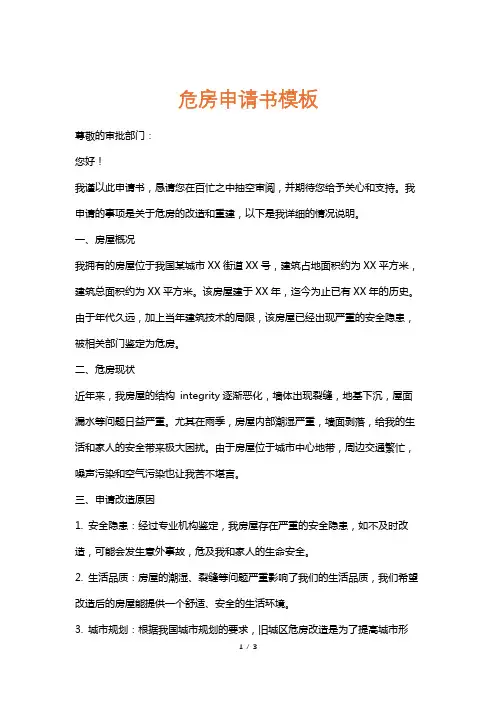 危房申请书模板

尊敬的审批部门：

您好！

我谨以此申请书，恳请您在百忙之中抽空审阅，并期待您给予关心和支持。我申请的事项是关于危房的改造和重建，以下是我详细的情况说明。

一、房屋概况

我拥有的房屋位于我国某城市 XX 街道 XX 号，建筑占地面积约为 XX 平方米，建筑总面积约为 XX 平方米。该房屋建于 XX 年，迄今为止已有 XX 年的历史。由于年代久远，加上当年建筑技术的局限，该房屋已经出现严重的安全隐患，被相关部门鉴定为危房。

二、危房现状

近年来，我房屋的结构 integrity 逐渐恶化，墙体出现裂缝，地基下沉，屋面漏水等问题日益严重。尤其在雨季，房屋内部潮湿严重，墙面剥落，给我的生活和家人的安全带来极大困扰。由于房屋位于城市中心地带，周边交通繁忙，噪声污染和空气污染也让我苦不堪言。

三、申请改造原因

1. 安全隐患：经过专业机构鉴定，我房屋存在严重的安全隐患，如不及时改造，可能会发生意外事故，危及我和家人的生命安全。

2. 生活品质：房屋的潮湿、裂缝等问题严重影响了我们的生活品质，我们希望改造后的房屋能提供一个舒适、安全的生活环境。

3. 城市规划：根据我国城市规划的要求，旧城区危房改造是为了提高城市形

1 / 3